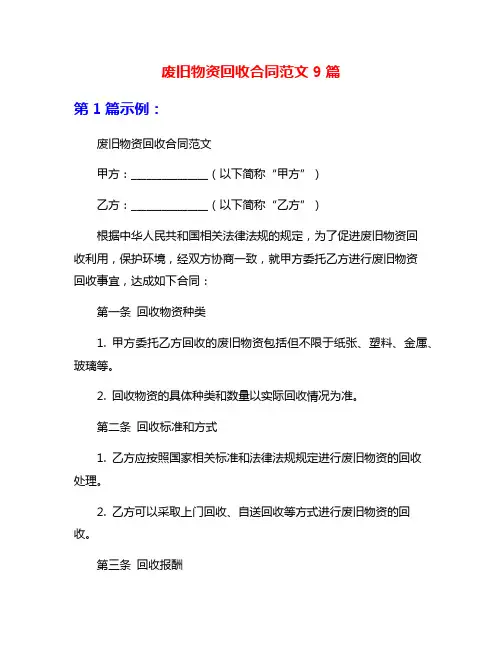 废旧物资回收合同范文 9 篇

第 1 篇示例：

废旧物资回收合同范文

甲方：______________（以下简称“甲方”）

乙方：______________（以下简称“乙方”）

根据中华人民共和国相关法律法规的规定，为了促进废旧物资回收利用，保护环境，经双方协商一致，就甲方委托乙方进行废旧物资回收事宜，达成如下合同：

第一条 回收物资种类

1. 甲方委托乙方回收的废旧物资包括但不限于纸张、塑料、金属、玻璃等。

2. 回收物资的具体种类和数量以实际回收情况为准。

第二条 回收标准和方式

1. 乙方应按照国家相关标准和法律法规规定进行废旧物资的回收处理。

2. 乙方可以采取上门回收、自送回收等方式进行废旧物资的回收。

第三条 回收报酬